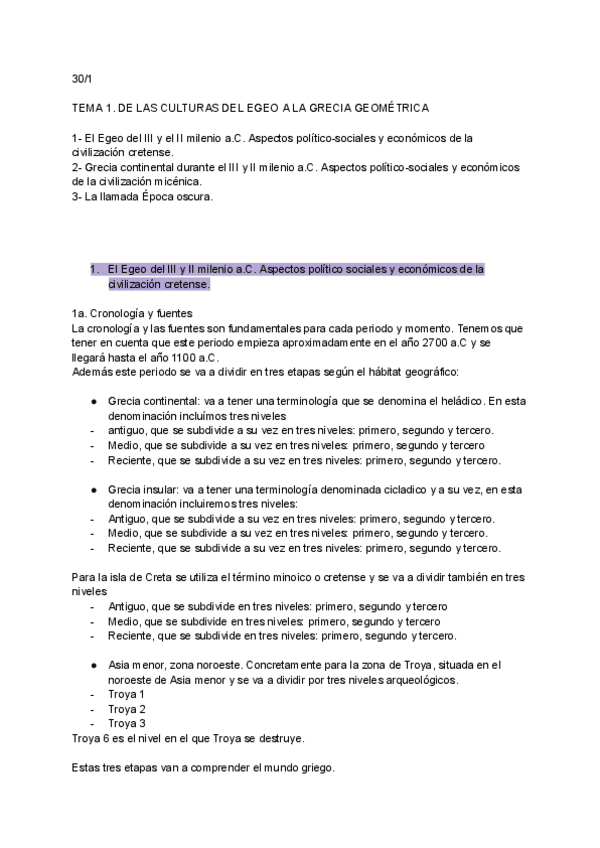 30/1

TEMA 1. DE LAS CULTURAS DEL EGEO A LA GRECIA GEOMÉTRICA

1- El Egeo del III y el II milenio a.C. Aspectos político-sociales y económicos de la civilización cretense.
2- Grecia continental durante el III y II milenio a.C. Aspectos político-sociales y económicos de la civilización micénica.
3- La llamada Época oscura.

1. El Egeo del III y II milenio a.C. Aspectos político sociales y económicos de la civilización cretense.

1a. Cronología y fuentes
La cronología y las fuentes son fundamentales para cada periodo y momento. Tenemos que tener en cuenta que este periodo empieza aproximadamente en el año 2700 a.C y se llegará hasta el año 1100 a.C.
Además este periodo se va a dividir en tres etapas según el hábitat geográfico:

● Grecia continental: va a tener una terminología que se denomina el heládico. En esta denominación incluímos tres niveles
- antiguo, que se subdivide a su vez en tres niveles: primero, segundo y tercero.
- Medio, que se subdivide a su vez en tres niveles: primero, segundo y tercero
- Reciente, que se subdivide a su vez en tres niveles: primero, segundo y tercero.

● Grecia insular: va a tener una terminología denominada cicladico y a su vez, en esta denominación incluiremos tres niveles:
- Antiguo, que se subdivide a su vez en tres niveles: primero, segundo y tercero.
- Medio, que se subdivide a su vez en tres niveles: primero, segundo y tercero.
- Reciente, que se subdivide a su vez en tres niveles: primero, segundo y tercero.

Para la isla de Creta se utiliza el término minoico o cretense y se va a dividir también en tres niveles
- Antiguo, que se subdivide en tres niveles: primero, segundo y tercero
- Medio, que se subdivide en tres niveles: primero, segundo y tercero
- Reciente, que se subdivide en tres niveles: primero, segundo y tercero.

● Asia menor, zona noroeste. Concretamente para la zona de Troya, situada en el noroeste de Asia menor y se va a dividir por tres niveles arqueológicos.
- Troya 1
- Troya 2
- Troya 3
Troya 6 es el nivel en el que Troya se destruye.

Estas tres etapas van a comprender el mundo griego.